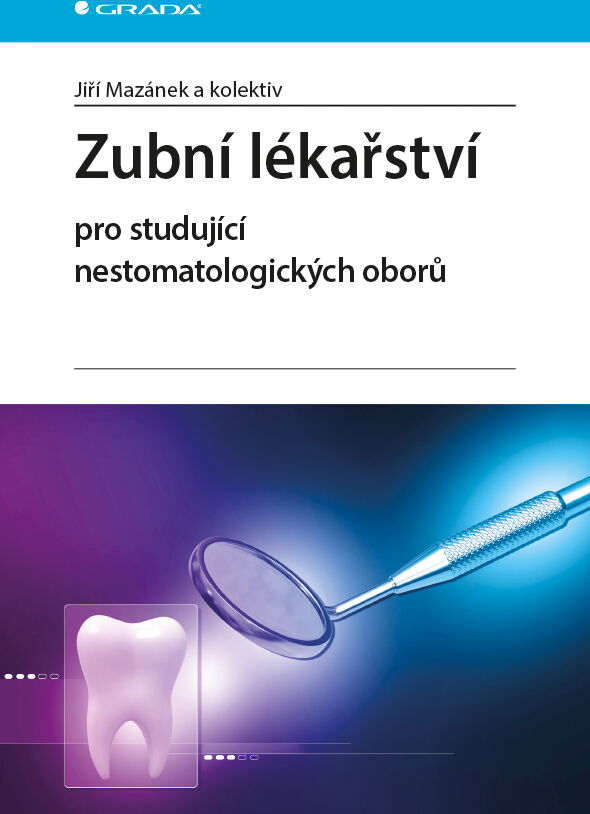 GRADA

Jiří Mazánek a kolektiv

Zubní lékařství

pro studující nestomatologických oborů